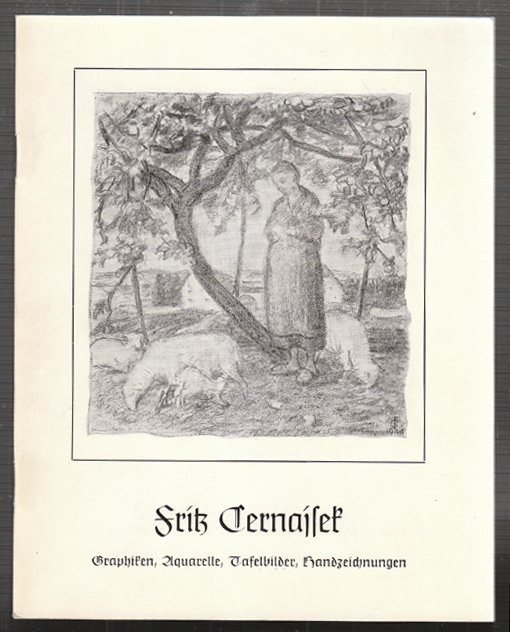 Fritz Cernajsek

Graphiken, Aquarelle, Tafelbilder, Handzeichnungen